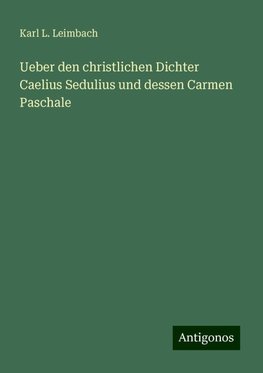 Karl L. Leimbach

Ueber den christlichen Dichter Caelius Sedulius und dessen Carmen Paschale

Antigonos